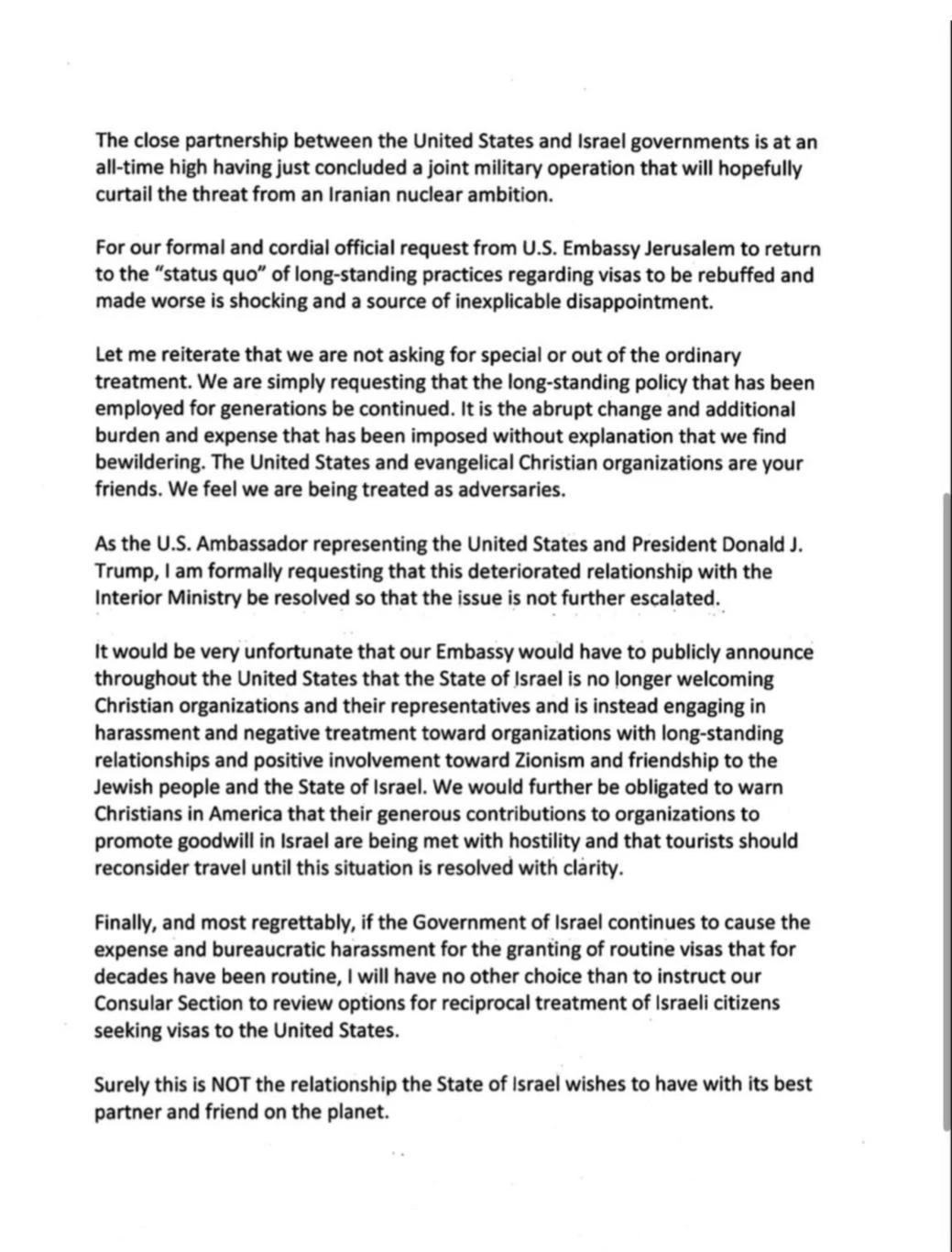 The close partnership between the United States and Israel governments is at an all-time high having just concluded a joint military operation that will hopefully curtail the threat from an Iranian nuclear ambition.

For our formal and cordial official request from U.S. Embassy Jerusalem to return to the "status quo" of long-standing practices regarding visas to be rebuffed and made worse is shocking and a source of inexplicable disappointment.

Let me reiterate that we are not asking for special or out of the ordinary treatment. We are simply requesting that the long-standing policy that has been employed for generations be continued. It is the abrupt change and additional burden and expense that has been imposed without explanation that we find bewildering. The United States and evangelical Christian organizations are your friends. We feel we are being treated as adversaries.

As the U.S. Ambassador representing the United States and President Donald J. Trump, I am formally requesting that this deteriorated relationship with the Interior Ministry be resolved so that the issue is not further escalated.

It would be very unfortunate that our Embassy would have to publicly announce throughout the United States that the State of Israel is no longer welcoming Christian organizations and their representatives and is instead engaging in harassment and negative treatment toward organizations with long-standing relationships and positive involvement toward Zionism and friendship to the Jewish people and the State of Israel. We would further be obligated to warn Christians in America that their generous contributions to organizations to promote goodwill in Israel are being met with hostility and that tourists should reconsider travel until this situation is resolved with clarity.

Finally, and most regrettably, if the Government of Israel continues to cause the expense and bureaucratic harassment for the granting of routine visas that for decades have been routine, I will have no other choice than to instruct our Consular Section to review options for reciprocal treatment of Israeli citizens seeking visas to the United States.

Surely this is NOT the relationship the State of Israel wishes to have with its best partner and friend on the planet.